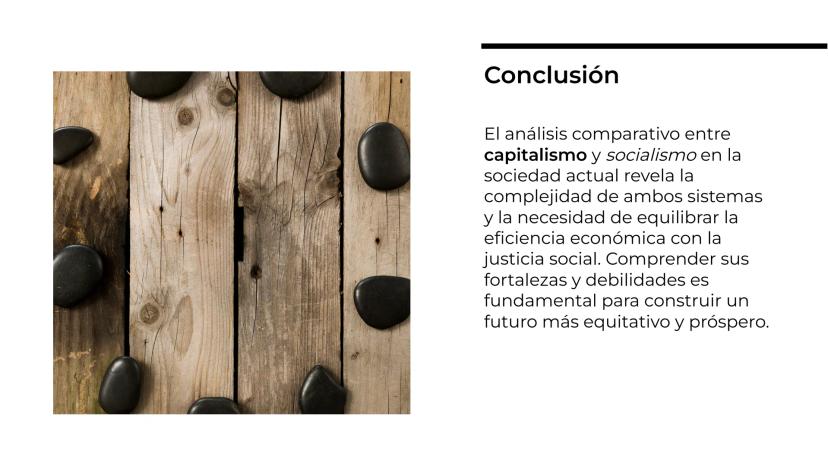 Conclusión

El análisis comparativo entre capitalismo y socialismo en la sociedad actual revela la complejidad de ambos sistemas y la necesidad de equilibrar la eficiencia económica con la justicia social. Comprender sus fortalezas y debilidades es fundamental para construir un futuro más equitativo y próspero.